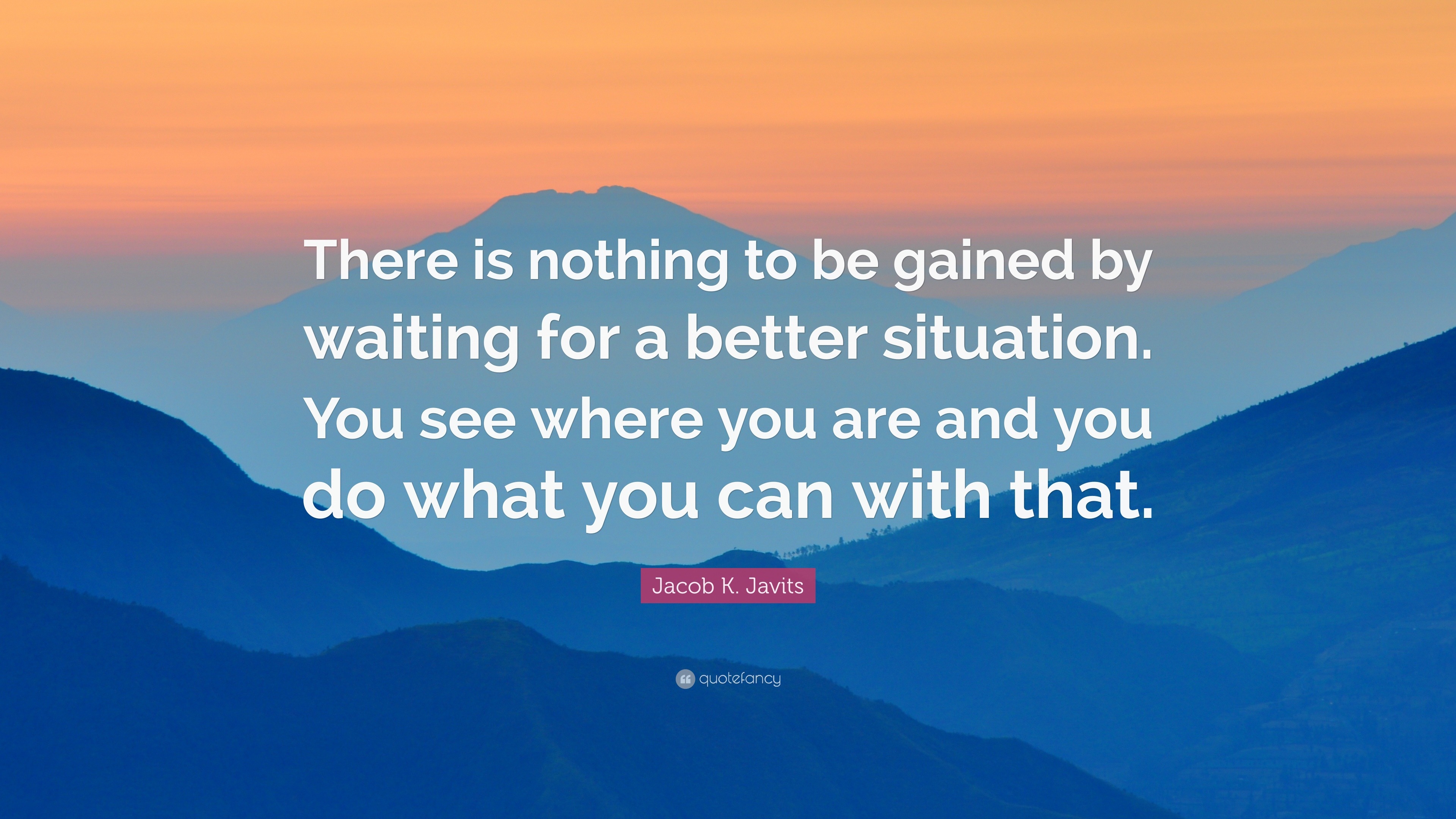 There is nothing to be gained by waiting for a better situation. You see where you are and you do what you can with that.

Jacob K. Javits

quotefancy